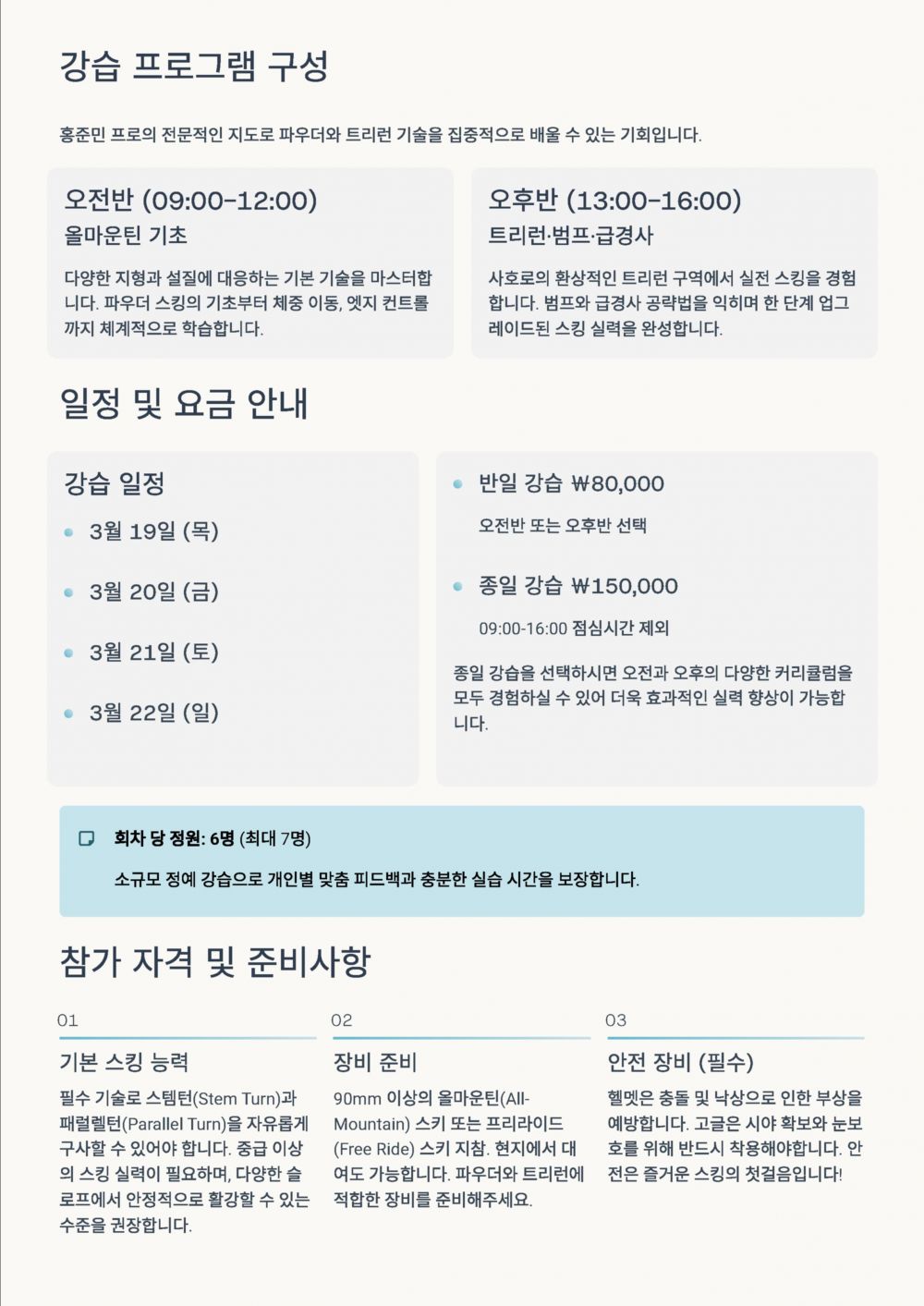 강습 프로그램 구성

홍준민 프로의 전문적인 지도로 파우더와 트리런 기술을 집중적으로 배울 수 있는 기회입니다.

오전반 (09:00-12:00)
올마운틴 기초

다양한 지형과 설질에 대응하는 기본 기술을 마스터합니다. 파우더 스킹의 기초부터 체중 이동, 엣지 컨트롤까지 체계적으로 학습합니다.

오후반 (13:00-16:00)
트리런·범프·급경사

사호로의 환상적인 트리런 구역에서 실전 스킹을 경험합니다. 범프와 급경사 공략법을 익히며 한 단계 업그레이드된 스킹 실력을 완성합니다.

일정 및 요금 안내

강습 일정

3월 19일 (목)

3월 20일 (금)

3월 21일 (토)

3월 22일 (일)

반일 강습 ₩80,000

오전반 또는 오후반 선택

종일 강습 ₩150,000

09:00-16:00 점심시간 제외

종일 강습을 선택하시면 오전과 오후의 다양한 커리큘럼을 모두 경험하실 수 있어 더욱 효과적인 실력 향상이 가능합니다.

회차 당 정원: 6명 (최대 7명)

소규모 정예 강습으로 개인별 맞춤 피드백과 충분한 실습 시간을 보장합니다.

참가 자격 및 준비사항

01

기본 스킹 능력

필수 기술로 스템턴(Stem Turn)과 패럴렐턴(Parallel Turn)을 자유롭게 구사할 수 있어야 합니다. 중급 이상의 스킹 실력이 필요하며, 다양한 슬로프에서 안정적으로 활강할 수 있는 수준을 권장합니다.

02

장비 준비

90mm 이상의 올마운틴(All-Mountain) 스키 또는 프리라이드(Free Ride) 스키 지참. 현지에서 대여도 가능합니다. 파우더와 트리런에 적합한 장비를 준비해주세요.

03

안전 장비 (필수)

헬멧은 충돌 및 낙상으로 인한 부상을 예방합니다. 고글은 시야 확보와 눈보호를 위해 반드시 착용해야합니다. 안전은 즐거운 스킹의 첫걸음입니다!